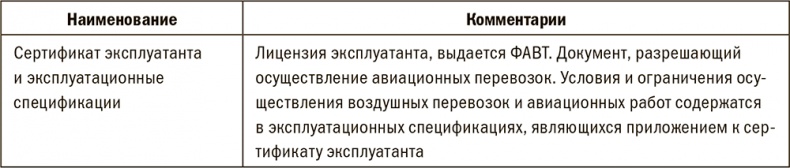 | Наименование | Комментарии |
|---|---|
| Сертификат эксплуатанта и эксплуатационные спецификации | Лицензия эксплуатанта, выдается ФАВТ. Документ, разрешающий осуществление авиационных перевозок. Условия и ограничения осуществления воздушных перевозок и авиационных работ содержатся в эксплуатационных спецификациях, являющихся приложением к сертификату эксплуатанта |